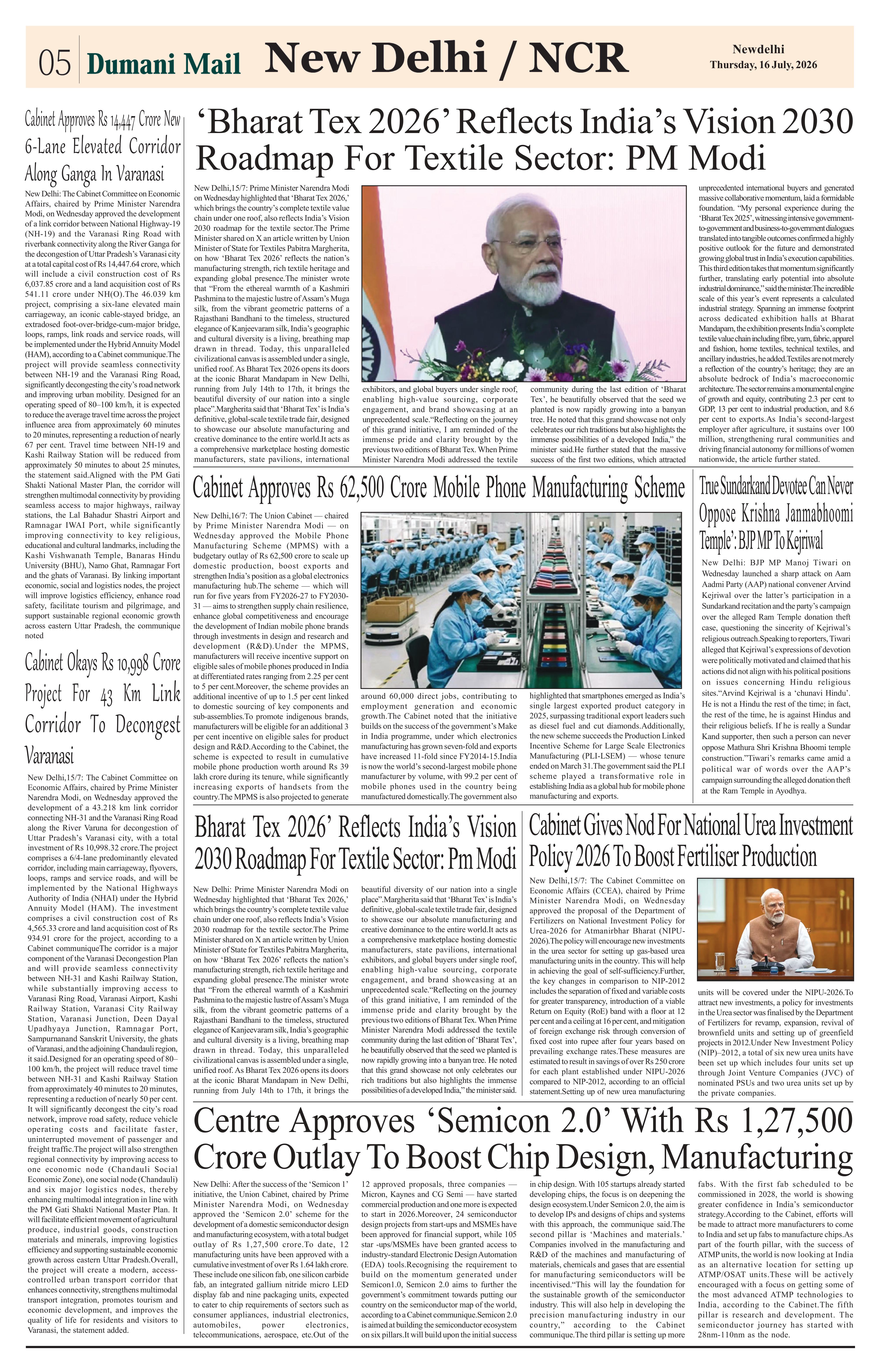 05 Dumani Mail New Delhi / NCR

Newdelhi
Thursday, 16 July, 2026

Cabinet Approves Rs 14,447 Crore New 6-Lane Elevated Corridor Along Ganga In Varanasi

New Delhi: The Cabinet Committee on Economic Affairs, chaired by Prime Minister Narendra Modi, on Wednesday approved the development of a link corridor between National Highway-19 (NH-19) and the Varanasi Ring Road with riverbank connectivity along the River Ganga for the decongestion of Uttar Pradesh's Varanasi city at a total capital cost of Rs 14,447.64 crore, which will include a civil construction cost of Rs 6,037.85 crore and a land acquisition cost of Rs 541.11 crore under NH(O).The 46.039 km project, comprising a six-lane elevated main carriageway, an iconic cable-stayed bridge, an extradosed foot-over-bridge-cum-major bridge, loops, ramps, link roads and service roads, will be implemented under the Hybrid Annuity Model (HAM), according to a Cabinet communique.The project will provide seamless connectivity between NH-19 and the Varanasi Ring Road, significantly decongesting the city's road network and improving urban mobility. Designed for an operating speed of 80–100 km/h, it is expected to reduce the average travel time across the project influence area from approximately 60 minutes to 20 minutes, representing a reduction of nearly 67 per cent. Travel time between NH-19 and Kashi Railway Station will be reduced from approximately 50 minutes to about 25 minutes, the statement said.Aligned with the PM Gati Shakti National Master Plan, the corridor will strengthen multimodal connectivity by providing seamless access to major highways, railway stations, the Lal Bahadur Shastri Airport and Ramnagar IWAI Port, while significantly improving connectivity to key religious, educational and cultural landmarks, including the Kashi Vishwanath Temple, Banaras Hindu University (BHU), Namo Ghat, Ramnagar Fort and the ghats of Varanasi. By linking important economic, social and logistics nodes, the project will improve logistics efficiency, enhance road safety, facilitate tourism and pilgrimage, and support sustainable regional economic growth across eastern Uttar Pradesh, the communique noted

Cabinet Okays Rs 10,998 Crore Project For 43 Km Link Corridor To Decongest Varanasi

New Delhi,15/7: The Cabinet Committee on Economic Affairs, chaired by Prime Minister Narendra Modi, on Wednesday approved the development of a 43.218 km link corridor connecting NH-31 and the Varanasi Ring Road along the River Varuna for decongestion of Uttar Pradesh's Varanasi city, with a total investment of Rs 10,998.32 crore.The project comprises a 6/4-lane predominantly elevated corridor, including main carriageway, flyovers, loops, ramps and service roads, and will be implemented by the National Highways Authority of India (NHAI) under the Hybrid Annuity Model (HAM). The investment comprises a civil construction cost of Rs 4,565.33 crore and land acquisition cost of Rs 934.91 crore for the project, according to a Cabinet communiqueThe corridor is a major component of the Varanasi Decongestion Plan and will provide seamless connectivity between NH-31 and Kashi Railway Station, while substantially improving access to Varanasi Ring Road, Varanasi Airport, Kashi Railway Station, Varanasi City Railway Station, Varanasi Junction, Deen Dayal Upadhyaya Junction, Ramnagar Port, Sampurnanand Sanskrit University, the ghats of Varanasi, and the adjoining Chandauli region, it said.Designed for an operating speed of 80–100 km/h, the project will reduce travel time between NH-31 and Kashi Railway Station from approximately 40 minutes to 20 minutes, representing a reduction of nearly 50 per cent. It will significantly decongest the city's road network, improve road safety, reduce vehicle operating costs and facilitate faster, uninterrupted movement of passenger and freight traffic.The project will also strengthen regional connectivity by improving access to one economic node (Chandauli Social Economic Zone), one social node (Chandauli) and six major logistics nodes, thereby enhancing multimodal integration in line with the PM Gati Shakti National Master Plan. It will facilitate efficient movement of agricultural produce, industrial goods, construction materials and minerals, improving logistics efficiency and supporting sustainable economic growth across eastern Uttar Pradesh.Overall, the project will create a modern, access-controlled urban transport corridor that enhances connectivity, strengthens multimodal transport integration, promotes tourism and economic development, and improves the quality of life for residents and visitors to Varanasi, the statement added.

'Bharat Tex 2026' Reflects India's Vision 2030 Roadmap For Textile Sector: PM Modi

New Delhi,15/7: Prime Minister Narendra Modi on Wednesday highlighted that 'Bharat Tex 2026,' which brings the country's complete textile value chain under one roof, also reflects India's Vision 2030 roadmap for the textile sector.The Prime Minister shared on X an article written by Union Minister of State for Textiles Pabitra Margherita, on how 'Bharat Tex 2026' reflects the nation's manufacturing strength, rich textile heritage and expanding global presence.The minister wrote that "From the ethereal warmth of a Kashmiri Pashmina to the majestic lustre of Assam's Muga silk, from the vibrant geometric patterns of a Rajasthani Bandhani to the timeless, structured elegance of Kanjeevaram silk, India's geographic and cultural diversity is a living, breathing map drawn in thread. Today, this unparalleled civilizational canvas is assembled under a single, unified roof. As Bharat Tex 2026 opens its doors at the iconic Bharat Mandapam in New Delhi, running from July 14th to 17th, it brings the beautiful diversity of our nation into a single place".Margherita said that 'Bharat Tex' is India's definitive, global-scale textile trade fair, designed to showcase our absolute manufacturing and creative dominance to the entire world.It acts as a comprehensive marketplace hosting domestic manufacturers, state pavilions, international exhibitors, and global buyers under single roof, enabling high-value sourcing, corporate engagement, and brand showcasing at an unprecedented scale."Reflecting on the journey of this grand initiative, I am reminded of the immense pride and clarity brought by the previous two editions of Bharat Tex. When Prime Minister Narendra Modi addressed the textile community during the last edition of 'Bharat Tex', he beautifully observed that the seed we planted is now rapidly growing into a banyan tree. He noted that this grand showcase not only celebrates our rich traditions but also highlights the immense possibilities of a developed India," the minister said.He further stated that the massive success of the first two editions, which attracted unprecedented international buyers and generated massive collaborative momentum, laid a formidable foundation. "My personal experience during the 'Bharat Tex 2025', witnessing intensive government-to-government and business-to-government dialogues translated into tangible outcomes confirmed a highly positive outlook for the future and demonstrated growing global trust in India's execution capabilities. This third edition takes that momentum significantly further, translating early potential into absolute industrial dominance," said the minister.The incredible scale of this year's event represents a calculated industrial strategy. Spanning an immense footprint across dedicated exhibition halls at Bharat Mandapam, the exhibition presents India's complete textile value chain including fibre, yarn, fabric, apparel and fashion, home textiles, technical textiles, and ancillary industries, he added.Textiles are not merely a reflection of the country's heritage; they are an absolute bedrock of India's macroeconomic architecture. The sector remains a monumental engine of growth and equity, contributing 2.3 per cent to GDP, 13 per cent to industrial production, and 8.6 per cent to exports.As India's second-largest employer after agriculture, it sustains over 100 million, strengthening rural communities and driving financial autonomy for millions of women nationwide, the article further stated.

Cabinet Approves Rs 62,500 Crore Mobile Phone Manufacturing Scheme

New Delhi,16/7: The Union Cabinet — chaired by Prime Minister Narendra Modi — on Wednesday approved the Mobile Phone Manufacturing Scheme (MPMS) with a budgetary outlay of Rs 62,500 crore to scale up domestic production, boost exports and strengthen India's position as a global electronics manufacturing hub.The scheme — which will run for five years from FY2026-27 to FY2030-31 — aims to strengthen supply chain resilience, enhance global competitiveness and encourage the development of Indian mobile phone brands through investments in design and research and development (R&D).Under the MPMS, manufacturers will receive incentive support on eligible sales of mobile phones produced in India at differentiated rates ranging from 2.25 per cent to 5 per cent.Moreover, the scheme provides an additional incentive of up to 1.5 per cent linked to domestic sourcing of key components and sub-assemblies.To promote indigenous brands, manufacturers will be eligible for an additional 3 per cent incentive on eligible sales for product design and R&D.According to the Cabinet, the scheme is expected to result in cumulative mobile phone production worth around Rs 39 lakh crore during its tenure, while significantly increasing exports of handsets from the country.The MPMS is also projected to generate around 60,000 direct jobs, contributing to employment generation and economic growth.The Cabinet noted that the initiative builds on the success of the government's Make in India programme, under which electronics manufacturing has grown seven-fold and exports have increased 11-fold since FY2014-15.India is now the world's second-largest mobile phone manufacturer by volume, with 99.2 per cent of mobile phones used in the country being manufactured domestically.The government also highlighted that smartphones emerged as India's single largest exported product category in 2025, surpassing traditional export leaders such as diesel fuel and cut diamonds.Additionally, the new scheme succeeds the Production Linked Incentive Scheme for Large Scale Electronics Manufacturing (PLI-LSEM) — whose tenure ended on March 31.The government said the PLI scheme played a transformative role in establishing India as a global hub for mobile phone manufacturing and exports.

True Sundarkand Devotee Can Never Oppose Krishna Janmabhoomi Temple': BJP MP To Kejriwal

New Delhi: BJP MP Manoj Tiwari on Wednesday launched a sharp attack on Aam Aadmi Party (AAP) national convener Arvind Kejriwal over the latter's participation in a Sundarkand recitation and the party's campaign over the alleged Ram Temple donation theft case, questioning the sincerity of Kejriwal's religious outreach.Speaking to reporters, Tiwari alleged that Kejriwal's expressions of devotion were politically motivated and claimed that his actions did not align with his political positions on issues concerning Hindu religious sites."Arvind Kejriwal is a 'chunavi Hindu'. He is not a Hindu the rest of the time; in fact, the rest of the time, he is against Hindus and their religious beliefs. If he is really a Sundar Kand supporter, then such a person can never oppose Mathura Shri Krishna Bhoomi temple construction."Tiwari's remarks came amid a political war of words over the AAP's campaign surrounding the alleged donation theft at the Ram Temple in Ayodhya.

Bharat Tex 2026' Reflects India's Vision 2030 Roadmap For Textile Sector: Pm Modi

New Delhi: Prime Minister Narendra Modi on Wednesday highlighted that 'Bharat Tex 2026,' which brings the country's complete textile value chain under one roof, also reflects India's Vision 2030 roadmap for the textile sector.The Prime Minister shared on X an article written by Union Minister of State for Textiles Pabitra Margherita, on how 'Bharat Tex 2026' reflects the nation's manufacturing strength, rich textile heritage and expanding global presence.The minister wrote that "From the ethereal warmth of a Kashmiri Pashmina to the majestic lustre of Assam's Muga silk, from the vibrant geometric patterns of a Rajasthani Bandhani to the timeless, structured elegance of Kanjeevaram silk, India's geographic and cultural diversity is a living, breathing map drawn in thread. Today, this unparalleled civilizational canvas is assembled under a single, unified roof. As Bharat Tex 2026 opens its doors at the iconic Bharat Mandapam in New Delhi, running from July 14th to 17th, it brings the beautiful diversity of our nation into a single place".Margherita said that 'Bharat Tex' is India's definitive, global-scale textile trade fair, designed to showcase our absolute manufacturing and creative dominance to the entire world.It acts as a comprehensive marketplace hosting domestic manufacturers, state pavilions, international exhibitors, and global buyers under single roof, enabling high-value sourcing, corporate engagement, and brand showcasing at an unprecedented scale."Reflecting on the journey of this grand initiative, I am reminded of the immense pride and clarity brought by the previous two editions of Bharat Tex. When Prime Minister Narendra Modi addressed the textile community during the last edition of 'Bharat Tex', he beautifully observed that the seed we planted is now rapidly growing into a banyan tree. He noted that this grand showcase not only celebrates our rich traditions but also highlights the immense possibilities of a developed India," the minister said.

Cabinet Gives Nod For National Urea Investment Policy 2026 To Boost Fertiliser Production

New Delhi,15/7: The Cabinet Committee on Economic Affairs (CCEA), chaired by Prime Minister Narendra Modi, on Wednesday approved the proposal of the Department of Fertilizers on National Investment Policy for Urea-2026 for Atmanirbhar Bharat (NIPU-2026).The policy will encourage new investments in the urea sector for setting up gas-based urea manufacturing units in the country. This will help in achieving the goal of self-sufficiency.Further, the key changes in comparison to NIP-2012 includes the separation of fixed and variable costs for greater transparency, introduction of a viable Return on Equity (RoE) band with a floor at 12 per cent and a ceiling at 16 per cent, and mitigation of foreign exchange risk through conversion of fixed cost into rupee after four years based on prevailing exchange rates.These measures are estimated to result in savings of over Rs 250 crore for each plant established under NIPU-2026 compared to NIP-2012, according to an official statement.Setting up of new urea manufacturing units will be covered under the NIPU-2026.To attract new investments, a policy for investments in the Urea sector was finalised by the Department of Fertilizers for revamp, expansion, revival of brownfield units and setting up of greenfield projects in 2012.Under New Investment Policy (NIP)–2012, a total of six new urea units have been set up which includes four units set up through Joint Venture Companies (JVC) of nominated PSUs and two urea units set up by the private companies.

Centre Approves 'Semicon 2.0' With Rs 1,27,500 Crore Outlay To Boost Chip Design, Manufacturing

New Delhi: After the success of the 'Semicon 1' initiative, the Union Cabinet, chaired by Prime Minister Narendra Modi, on Wednesday approved the 'Semicon 2.0' scheme for the development of a domestic semiconductor design and manufacturing ecosystem, with a total budget outlay of Rs 1,27,500 crore.To date, 12 manufacturing units have been approved with a cumulative investment of over Rs 1.64 lakh crore. These include one silicon fab, one silicon carbide fab, an integrated gallium nitride micro LED display fab and nine packaging units, expected to cater to chip requirements of sectors such as consumer appliances, industrial electronics, automobiles, power electronics, telecommunications, aerospace, etc.Out of the 12 approved proposals, three companies — Micron, Kaynes and CG Semi — have started commercial production and one more is expected to start in 2026.Moreover, 24 semiconductor design projects from start-ups and MSMEs have been approved for financial support, while 105 star -ups/MSMEs have been granted access to industry-standard Electronic Design Automation (EDA) tools.Recognising the requirement to build on the momentum generated under Semicon1.0, Semicon 2.0 aims to further the government's commitment towards putting our country on the semiconductor map of the world, according to a Cabinet communique.Semicon 2.0 is aimed at building the semiconductor ecosystem on six pillars.It will build upon the initial success in chip design. With 105 startups already started developing chips, the focus is on deepening the design ecosystem.Under Semicon 2.0, the aim is to develop IPs and designs of chips and systems with this approach, the communique said.The second pillar is 'Machines and materials.' Companies involved in the manufacturing and R&D of the machines and manufacturing of materials, chemicals and gases that are essential for manufacturing semiconductors will be incentivised."This will lay the foundation for the sustainable growth of the semiconductor industry. This will also help in developing the precision manufacturing industry in our country," according to the Cabinet communique.The third pillar is setting up more fabs. With the first fab scheduled to be commissioned in 2028, the world is showing greater confidence in India's semiconductor strategy.According to the Cabinet, efforts will be made to attract more manufacturers to come to India and set up fabs to manufacture chips.As part of the fourth pillar, with the success of ATMP units, the world is now looking at India as an alternative location for setting up ATMP/OSAT units.These will be actively encouraged with a focus on getting some of the most advanced ATMP technologies to India, according to the Cabinet.The fifth pillar is research and development. The semiconductor journey has started with 28nm-110nm as the node.